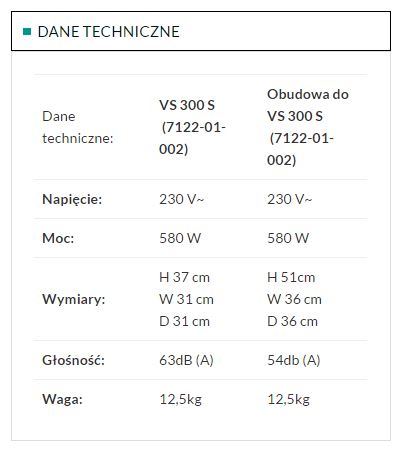 DANE TECHNICZNE

| Dane techniczne: | VS 300 S (7122-01-002) | Obudowa do VS 300 S (7122-01-002) |
|---|---|---|
| Napięcie: | 230 V~ | 230 V~ |
| Moc: | 580 W | 580 W |
| Wymiary: | H 37 cm W 31 cm D 31 cm | H 51cm W 36 cm D 36 cm |
| Głośność: | 63dB (A) | 54db (A) |
| Waga: | 12,5kg | 12,5kg |